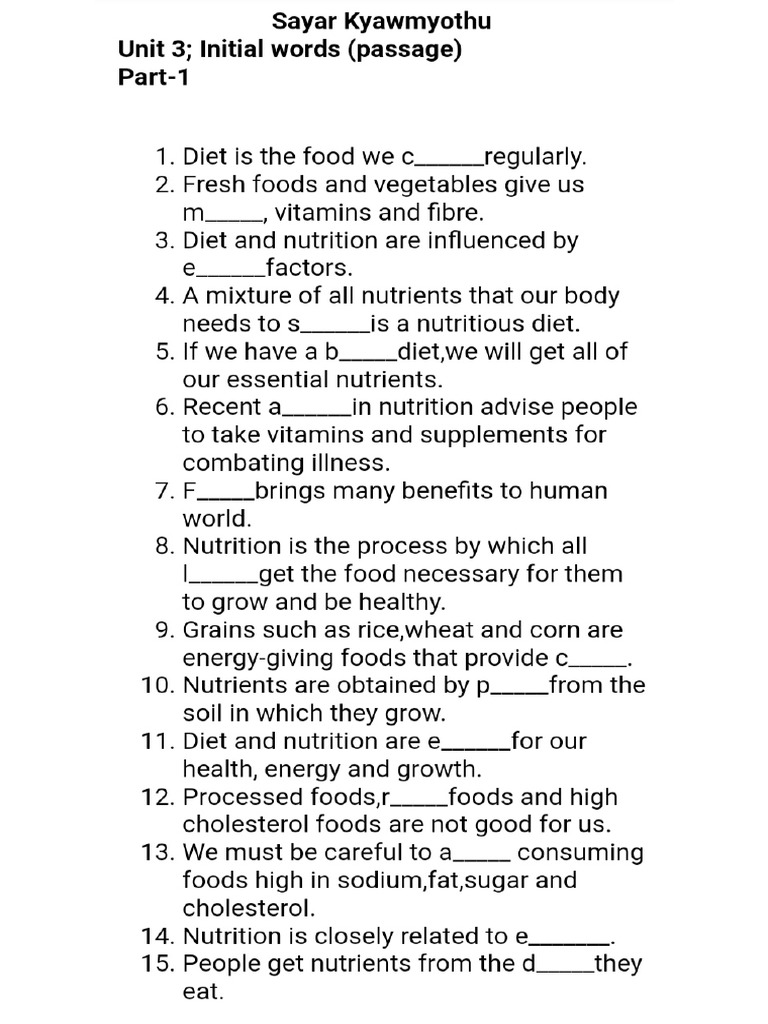 Sayar Kyawmyothu
Unit 3; Initial words (passage)
Part-1

1. Diet is the food we c______regularly.
2. Fresh foods and vegetables give us m_____, vitamins and fibre.
3. Diet and nutrition are influenced by e______factors.
4. A mixture of all nutrients that our body needs to s______is a nutritious diet.
5. If we have a b_____diet,we will get all of our essential nutrients.
6. Recent a______in nutrition advise people to take vitamins and supplements for combating illness.
7. F_____brings many benefits to human world.
8. Nutrition is the process by which all l______get the food necessary for them to grow and be healthy.
9. Grains such as rice,wheat and corn are energy-giving foods that provide c_____.
10. Nutrients are obtained by p_____from the soil in which they grow.
11. Diet and nutrition are e______for our health, energy and growth.
12. Processed foods,r_____foods and high cholesterol foods are not good for us.
13. We must be careful to a_____ consuming foods high in sodium,fat,sugar and cholesterol.
14. Nutrition is closely related to e_______.
15. People get nutrients from the d_____they eat.